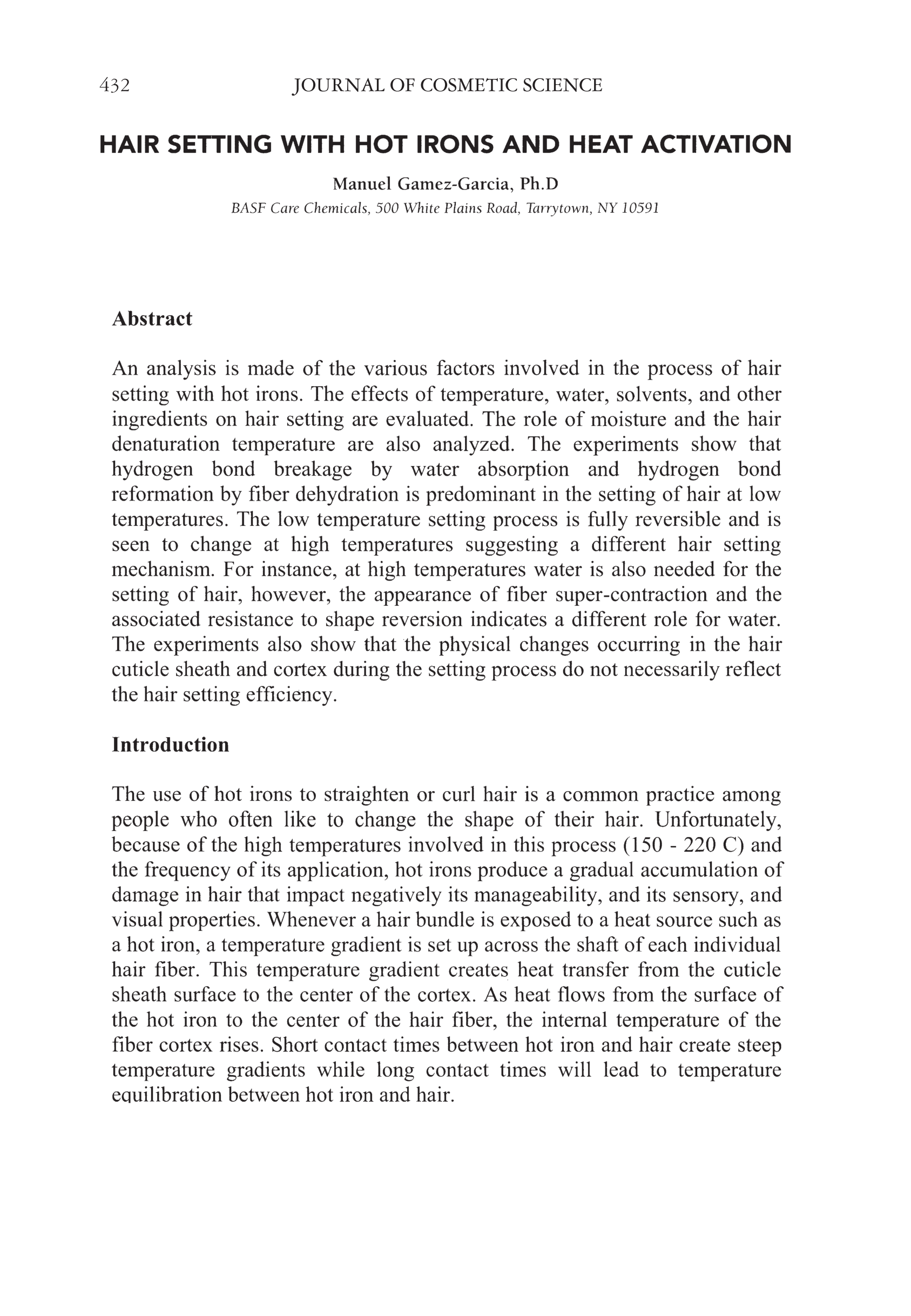 432 JOURNAL OF COSMETIC SCIENCE

HAIR SETTING WITH HOT IRONS AND HEAT ACTIVATION

Manuel Gamez-Garcia, Ph.D

BASF Care Chemicals, 500 White Plains Road, Tarrytown, NY 10591

Abstract

An analysis is made of the various factors involved in the process of hair setting with hot irons. The effects of temperature, water, solvents, and other ingredients on hair setting are evaluated. The role of moisture and the hair denaturation temperature are also analyzed. The experiments show that hydrogen bond breakage by water absorption and hydrogen bond reformation by fiber dehydration is predominant in the setting of hair at low temperatures. The low temperature setting process is fully reversible and is seen to change at high temperatures suggesting a different hair setting mechanism. For instance, at high temperatures water is also needed for the setting of hair, however, the appearance of fiber super-contraction and the associated resistance to shape reversion indicates a different role for water. The experiments also show that the physical changes occurring in the hair cuticle sheath and cortex during the setting process do not necessarily reflect the hair setting efficiency.

Introduction

The use of hot irons to straighten or curl hair is a common practice among people who often like to change the shape of their hair. Unfortunately, because of the high temperatures involved in this process (150 - 220 C) and the frequency of its application, hot irons produce a gradual accumulation of damage in hair that impact negatively its manageability, and its sensory, and visual properties. Whenever a hair bundle is exposed to a heat source such as a hot iron, a temperature gradient is set up across the shaft of each individual hair fiber. This temperature gradient creates heat transfer from the cuticle sheath surface to the center of the cortex. As heat flows from the surface of the hot iron to the center of the hair fiber, the internal temperature of the fiber cortex rises. Short contact times between hot iron and hair create steep temperature gradients while long contact times will lead to temperature equilibration between hot iron and hair.